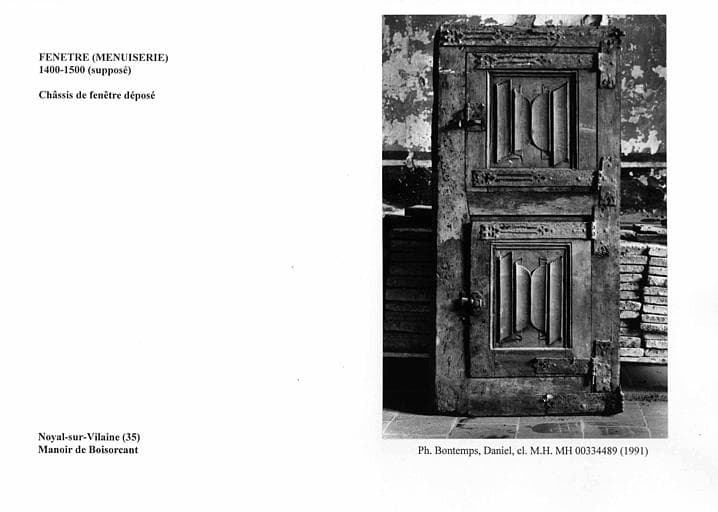 FENETRE (MENUISERIE)
1400-1500 (supposé)

Châssis de fenêtre déposé

Noyal-sur-Vilaine (35)
Manoir de Boisorcant

Ph. Bontemps, Daniel, cl. M.H. MH 00334489 (1991)